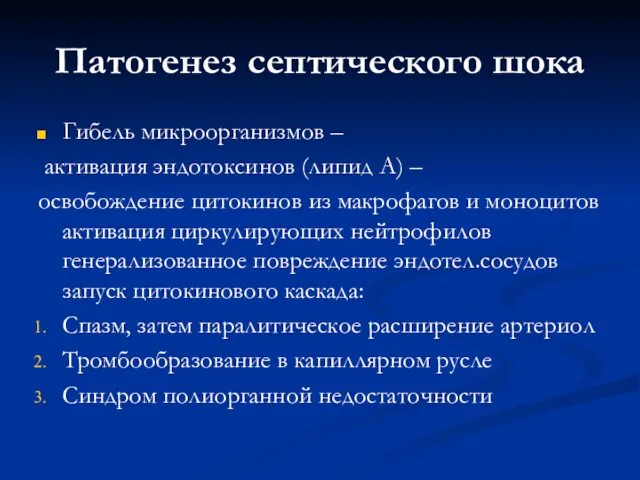 Патогенез септического шока

Гибель микроорганизмов –
активация эндотоксинов (липид А) –
освобождение цитокинов из макрофагов и моноцитов
активация циркулирующих нейтрофилов
генерализованное повреждение эндотел.сосудов
запуск цитокинового каскада:

1. Спазм, затем паралитическое расширение артериол
2. Тромбообразование в капиллярном русле
3. Синдром полиорганной недостаточности